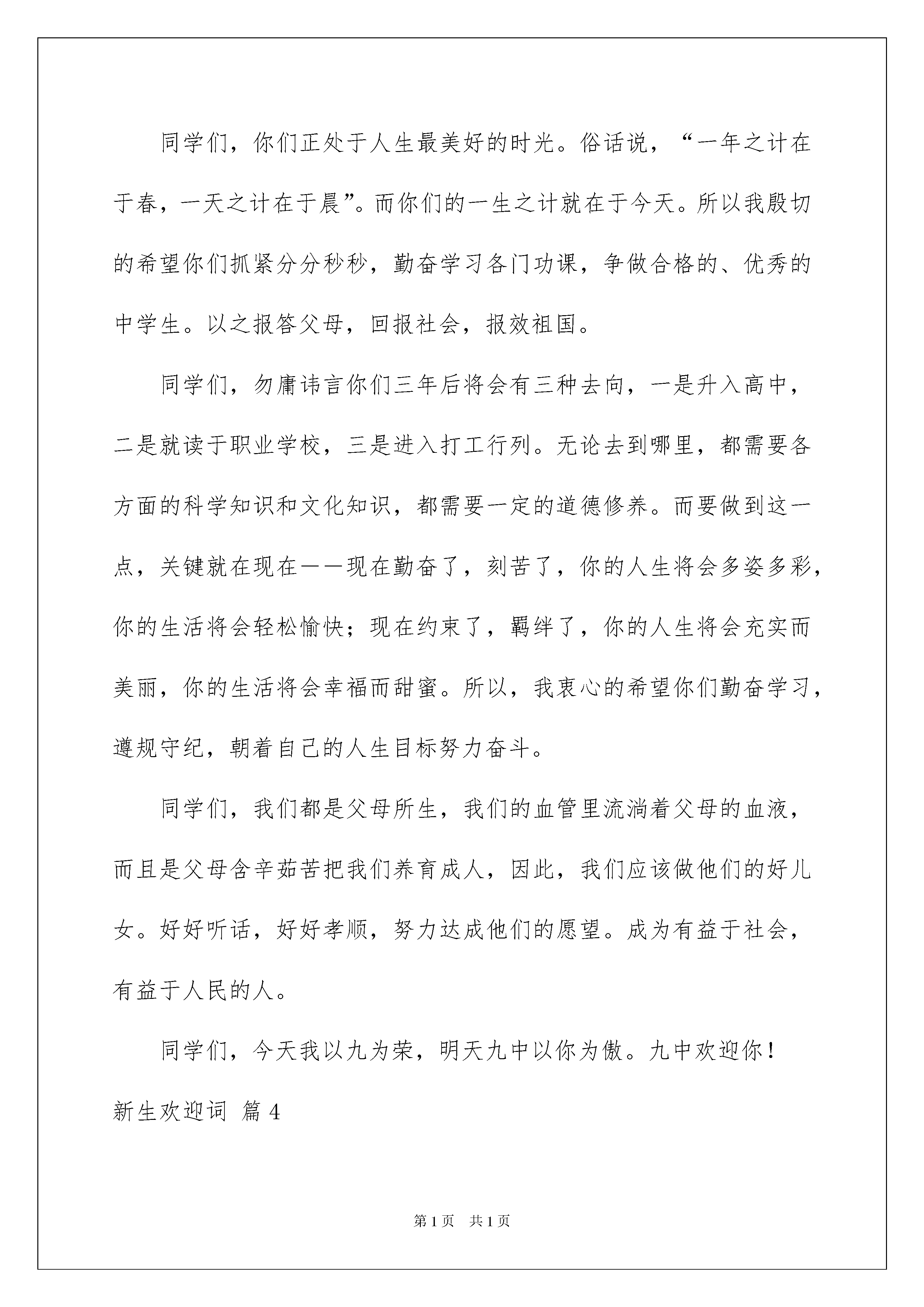 同学们，你们正处于人生最美好的时光。俗话说，“一年之计在于春，一天之计在于晨”。而你们的一生之计就在于今天。所以我殷切的希望你们抓紧分分秒秒，勤奋学习各门功课，争做合格的、优秀的中学生。以之报答父母，回报社会，报效祖国。

同学们，勿庸讳言你们三年后将会有三种去向，一是升入高中，二是就读于职业学校，三是进入打工行列。无论去到哪里，都需要各方面的科学知识和文化知识，都需要一定的道德修养。而要做到这一点，关键就在现在——现在勤奋了，刻苦了，你的人生将会多姿多彩，你的生活将会轻松愉快；现在约束了，羁绊了，你的人生将会充实而美丽，你的生活将会幸福而甜蜜。所以，我衷心的希望你们勤奋学习，遵规守纪，朝着自己的人生目标努力奋斗。

同学们，我们都是父母所生，我们的血管里流淌着父母的血液，而且是父母含辛茹苦把我们养育成人，因此，我们应该做他们的好儿女。好好听话，好好孝顺，努力达成他们的愿望。成为有益于社会，有益于人民的人。

同学们，今天我以九为荣，明天九中以你为傲。九中欢迎你！

新生欢迎词 篇4

第1页 共1页